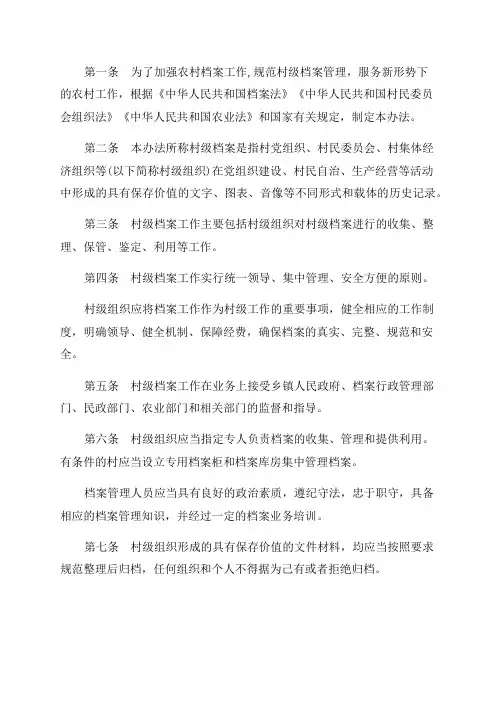 第一条　为了加强农村档案工作,规范村级档案管理，服务新形势下的农村工作，根据《中华人民共和国档案法》《中华人民共和国村民委员会组织法》《中华人民共和国农业法》和国家有关规定，制定本办法。

第二条　本办法所称村级档案是指村党组织、村民委员会、村集体经济组织等(以下简称村级组织)在党组织建设、村民自治、生产经营等活动中形成的具有保存价值的文字、图表、音像等不同形式和载体的历史记录。

第三条　村级档案工作主要包括村级组织对村级档案进行的收集、整理、保管、鉴定、利用等工作。

第四条　村级档案工作实行统一领导、集中管理、安全方便的原则。

村级组织应将档案工作作为村级工作的重要事项，健全相应的工作制度，明确领导、健全机制、保障经费，确保档案的真实、完整、规范和安全。

第五条　村级档案工作在业务上接受乡镇人民政府、档案行政管理部门、民政部门、农业部门和相关部门的监督和指导。

第六条　村级组织应当指定专人负责档案的收集、管理和提供利用。有条件的村应当设立专用档案柜和档案库房集中管理档案。

档案管理人员应当具有良好的政治素质，遵纪守法，忠于职守，具备相应的档案管理知识，并经过一定的档案业务培训。

第七条　村级组织形成的具有保存价值的文件材料，均应当按照要求规范整理后归档，任何组织和个人不得据为己有或者拒绝归档。